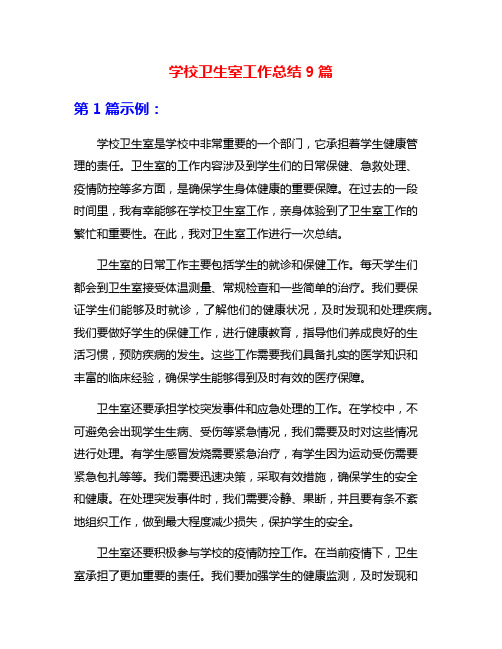 学校卫生室工作总结 9 篇

第 1 篇示例：

学校卫生室是学校中非常重要的一个部门，它承担着学生健康管理的责任。卫生室的工作内容涉及到学生们的日常保健、急救处理、疫情防控等多方面，是确保学生身体健康的重要保障。在过去的一段时间里，我有幸能够在学校卫生室工作，亲身体验到了卫生室工作的繁忙和重要性。在此，我对卫生室工作进行一次总结。

卫生室的日常工作主要包括学生的就诊和保健工作。每天学生们都会到卫生室接受体温测量、常规检查和一些简单的治疗。我们要保证学生们能够及时就诊，了解他们的健康状况，及时发现和处理疾病。我们要做好学生的保健工作，进行健康教育，指导他们养成良好的生活习惯，预防疾病的发生。这些工作需要我们具备扎实的医学知识和丰富的临床经验，确保学生能够得到及时有效的医疗保障。

卫生室还要承担学校突发事件和应急处理的工作。在学校中，不可避免会出现学生生病、受伤等紧急情况，我们需要及时对这些情况进行处理。有学生感冒发烧需要紧急治疗，有学生因为运动受伤需要紧急包扎等等。我们需要迅速决策，采取有效措施，确保学生的安全和健康。在处理突发事件时，我们需要冷静、果断，并且要有条不紊地组织工作，做到最大程度减少损失，保护学生的安全。

卫生室还要积极参与学校的疫情防控工作。在当前疫情下，卫生室承担了更加重要的责任。我们要加强学生的健康监测，及时发现和